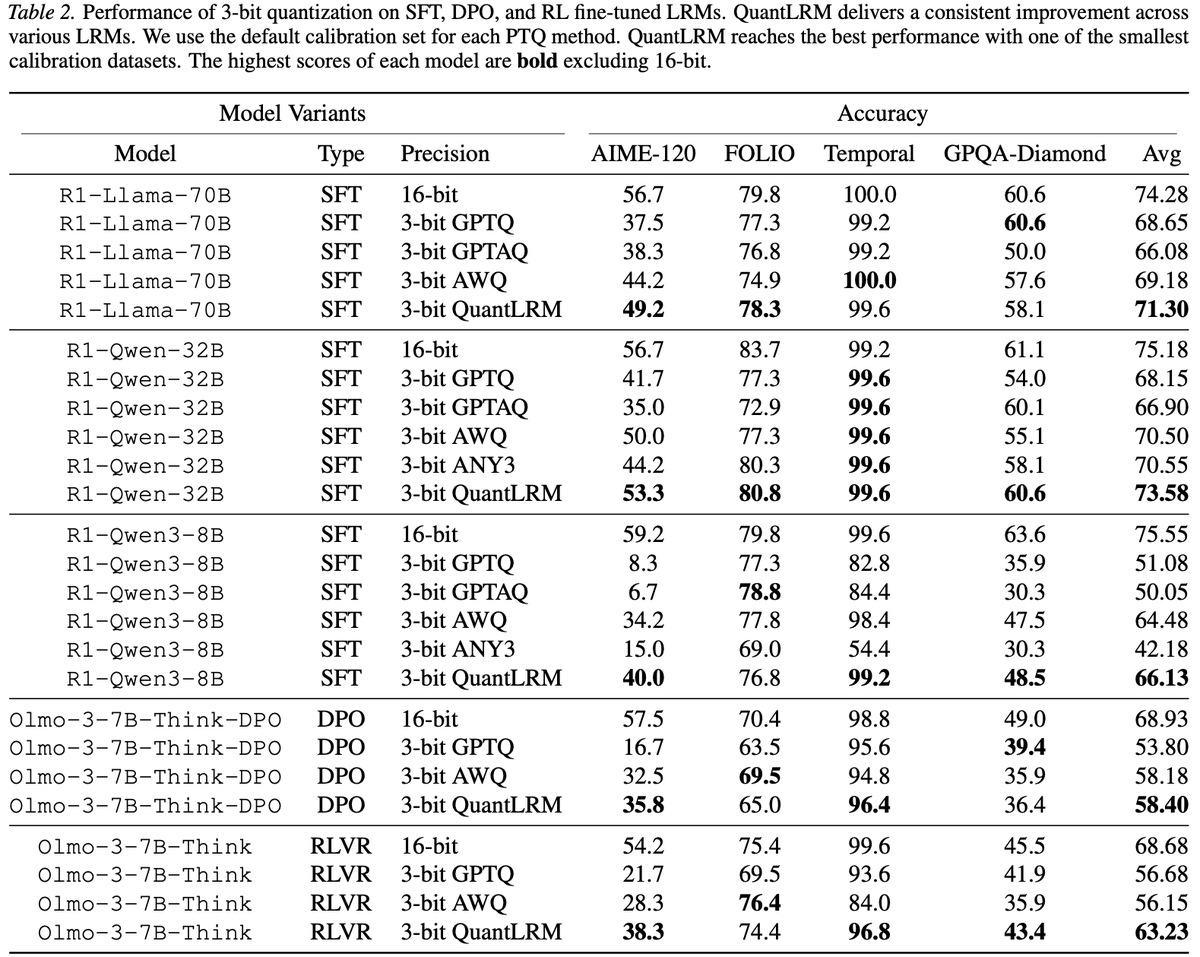 Table 2. Performance of 3-bit quantization on SFT, DPO, and RL fine-tuned LRMs. QuantLRM delivers a consistent improvement across various LRMs. We use the default calibration set for each PTQ method. QuantLRM reaches the best performance with one of the smallest calibration datasets. The highest scores of each model are **bold** excluding 16-bit.

| Model Variants | | | Accuracy | | | | |
|---|---|---|---|---|---|---|---|
| Model | Type | Precision | AIME-120 | FOLIO | Temporal | GPQA-Diamond | Avg |
| R1-Llama-70B | SFT | 16-bit | 56.7 | 79.8 | 100.0 | 60.6 | 74.28 |
| R1-Llama-70B | SFT | 3-bit GPTQ | 37.5 | 77.3 | 99.2 | **60.6** | 68.65 |
| R1-Llama-70B | SFT | 3-bit GPTAQ | 38.3 | 76.8 | 99.2 | 50.0 | 66.08 |
| R1-Llama-70B | SFT | 3-bit AWQ | 44.2 | 74.9 | **100.0** | 57.6 | 69.18 |
| R1-Llama-70B | SFT | 3-bit QuantLRM | **49.2** | **78.3** | 99.6 | 58.1 | **71.30** |
| R1-Qwen-32B | SFT | 16-bit | 56.7 | 83.7 | 99.2 | 61.1 | 75.18 |
| R1-Qwen-32B | SFT | 3-bit GPTQ | 41.7 | 77.3 | **99.6** | 54.0 | 68.15 |
| R1-Qwen-32B | SFT | 3-bit GPTAQ | 35.0 | 72.9 | **99.6** | 60.1 | 66.90 |
| R1-Qwen-32B | SFT | 3-bit AWQ | 50.0 | 77.3 | **99.6** | 55.1 | 70.50 |
| R1-Qwen-32B | SFT | 3-bit ANY3 | 44.2 | 80.3 | **99.6** | 58.1 | 70.55 |
| R1-Qwen-32B | SFT | 3-bit QuantLRM | **53.3** | **80.8** | **99.6** | **60.6** | **73.58** |
| R1-Qwen3-8B | SFT | 16-bit | 59.2 | 79.8 | 99.6 | 63.6 | 75.55 |
| R1-Qwen3-8B | SFT | 3-bit GPTQ | 8.3 | 77.3 | 82.8 | 35.9 | 51.08 |
| R1-Qwen3-8B | SFT | 3-bit GPTAQ | 6.7 | **78.8** | 84.4 | 30.3 | 50.05 |
| R1-Qwen3-8B | SFT | 3-bit AWQ | 34.2 | 77.8 | 98.4 | 47.5 | 64.48 |
| R1-Qwen3-8B | SFT | 3-bit ANY3 | 15.0 | 69.0 | 54.4 | 30.3 | 42.18 |
| R1-Qwen3-8B | SFT | 3-bit QuantLRM | **40.0** | 76.8 | **99.2** | **48.5** | **66.13** |
| Olmo-3-7B-Think-DPO | DPO | 16-bit | 57.5 | 70.4 | 98.8 | 49.0 | 68.93 |
| Olmo-3-7B-Think-DPO | DPO | 3-bit GPTQ | 16.7 | 63.5 | 95.6 | **39.4** | 53.80 |
| Olmo-3-7B-Think-DPO | DPO | 3-bit AWQ | 32.5 | **69.5** | 94.8 | 35.9 | 58.18 |
| Olmo-3-7B-Think-DPO | DPO | 3-bit QuantLRM | **35.8** | 65.0 | **96.4** | 36.4 | **58.40** |
| Olmo-3-7B-Think | RLVR | 16-bit | 54.2 | 75.4 | 99.6 | 45.5 | 68.68 |
| Olmo-3-7B-Think | RLVR | 3-bit GPTQ | 21.7 | 69.5 | 93.6 | 41.9 | 56.68 |
| Olmo-3-7B-Think | RLVR | 3-bit AWQ | 28.3 | **76.4** | 84.0 | 35.9 | 56.15 |
| Olmo-3-7B-Think | RLVR | 3-bit QuantLRM | **38.3** | 74.4 | **96.8** | **43.4** | **63.23** |